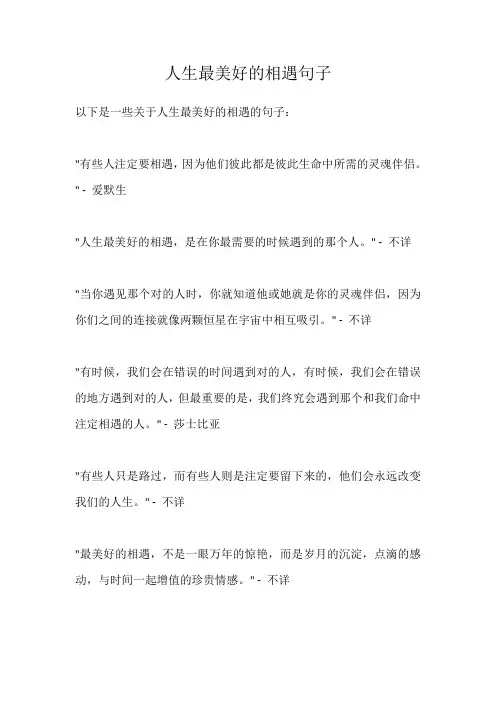 人生最美好的相遇句子

以下是一些关于人生最美好的相遇的句子：

"有些人注定要相遇，因为他们彼此都是彼此生命中所需的灵魂伴侣。" - 爱默生

"人生最美好的相遇，是在你最需要的时候遇到的那个人。" - 不详

"当你遇见那个对的人时，你就知道他或她就是你的灵魂伴侣，因为你们之间的连接就像两颗恒星在宇宙中相互吸引。" - 不详

"有时候，我们会在错误的时间遇到对的人，有时候，我们会在错误的地方遇到对的人，但最重要的是，我们终究会遇到那个和我们命中注定相遇的人。" - 莎士比亚

"有些人只是路过，而有些人则是注定要留下来的，他们会永远改变我们的人生。" - 不详

"最美好的相遇，不是一眼万年的惊艳，而是岁月的沉淀，点滴的感动，与时间一起增值的珍贵情感。" - 不详